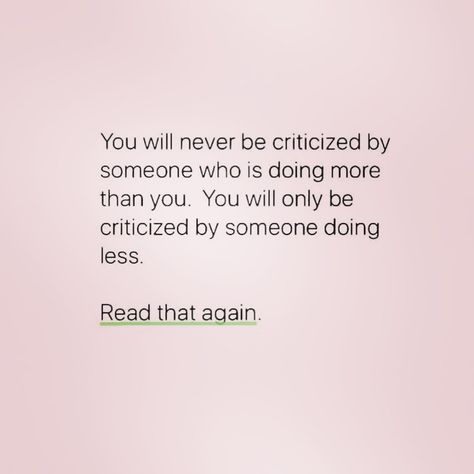 You will never be criticized by someone who is doing more than you.  You will only be criticized by someone doing less.

Read that again.